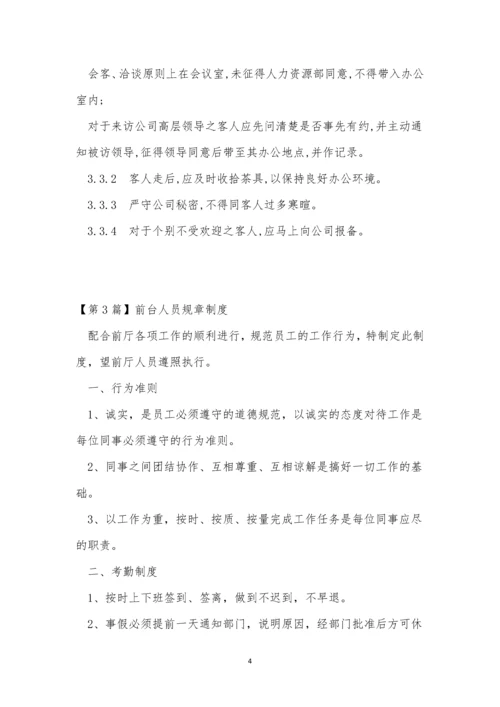 会客、洽谈原则上在会议室,未征得人力资源部同意,不得带入办公室内;

对于来访公司高层领导之客人应先问清楚是否事先有约,并主动通知被访领导,征得领导同意后带至其办公地点,并作记录。

3.3.2 客人走后,应及时收拾茶具,以保持良好办公环境。

3.3.3 严守公司秘密,不得同客人过多寒暄。

3.3.4 对于个别不受欢迎之客人,应马上向公司报备。

【第3篇】前台人员规章制度

配合前厅各项工作的顺利进行,规范员工的工作行为,特制定此制度,望前厅人员遵照执行。

一、行为准则

1、诚实,是员工必须遵守的道德规范,以诚实的态度对待工作是每位同事必须遵守的行为准则。

2、同事之间团结协作、互相尊重、互相谅解是搞好一切工作的基础。

3、以工作为重,按时、按质、按量完成工作任务是每位同事应尽的职责。

二、考勤制度

1、按时上下班签到、签离,做到不迟到,不早退。

2、事假必须提前一天通知部门,说明原因,经部门批准后方可休

4